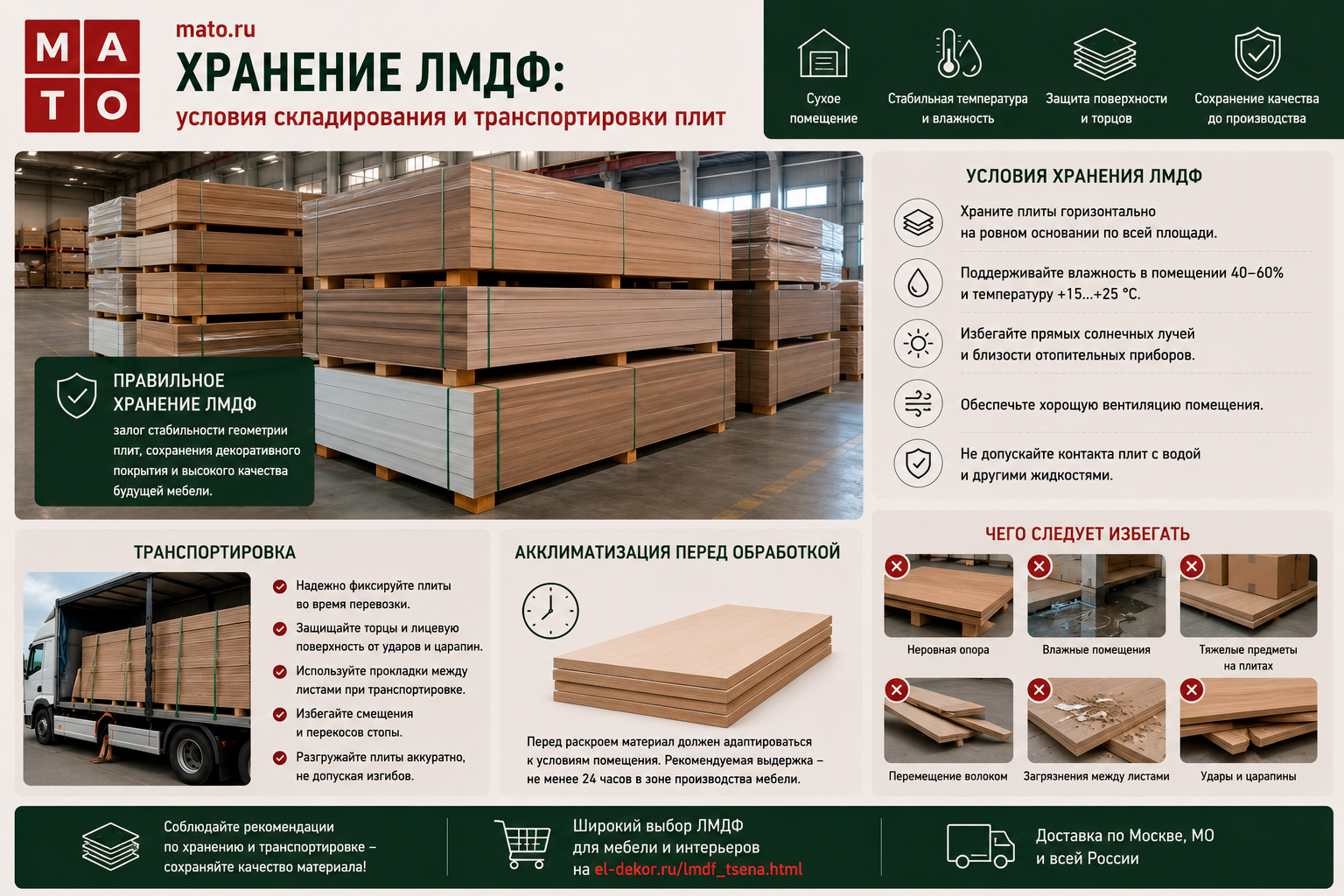 M A T O

mato.ru

ХРАНЕНИЕ ЛМДФ:

условия складирования и транспортировки плит

Сухое помещение

Стабильная температура и влажность

Защита поверхности и торцов

Сохранение качества до производства

ПРАВИЛЬНОЕ ХРАНЕНИЕ ЛМДФ

залог стабильности геометрии плит, сохранения декоративного покрытия и высокого качества будущей мебели.

УСЛОВИЯ ХРАНЕНИЯ ЛМДФ

Храните плиты горизонтально на ровном основании по всей площади.

Поддерживайте влажность в помещении 40–60% и температуру +15...+25 °C.

Избегайте прямых солнечных лучей и близости отопительных приборов.

Обеспечьте хорошую вентиляцию помещения.

Не допускайте контакта плит с водой и другими жидкостями.

ТРАНСПОРТИРОВКА

Надежно фиксируйте плиты во время перевозки.

Защищайте торцы и лицевую поверхность от ударов и царапин.

Используйте прокладки между листами при транспортировке.

Избегайте смещения и перекосов стопы.

Разгружайте плиты аккуратно, не допуская изгибов.

АККЛИМАТИЗАЦИЯ ПЕРЕД ОБРАБОТКОЙ

Перед раскроем материал должен адаптироваться к условиям помещения. Рекомендуемая выдержка – не менее 24 часов в зоне производства мебели.

ЧЕГО СЛЕДУЕТ ИЗБЕГАТЬ

Неровная опора

Влажные помещения

Тяжелые предметы на плитах

Перемещение волоком

Загрязнения между листами

Удары и царапины

Соблюдайте рекомендации по хранению и транспортировке – сохраняйте качество материала!

Широкий выбор ЛМДФ для мебели и интерьеров на el-dekor.ru/lmdf_tsena.html

Доставка по Москве, МО и всей России